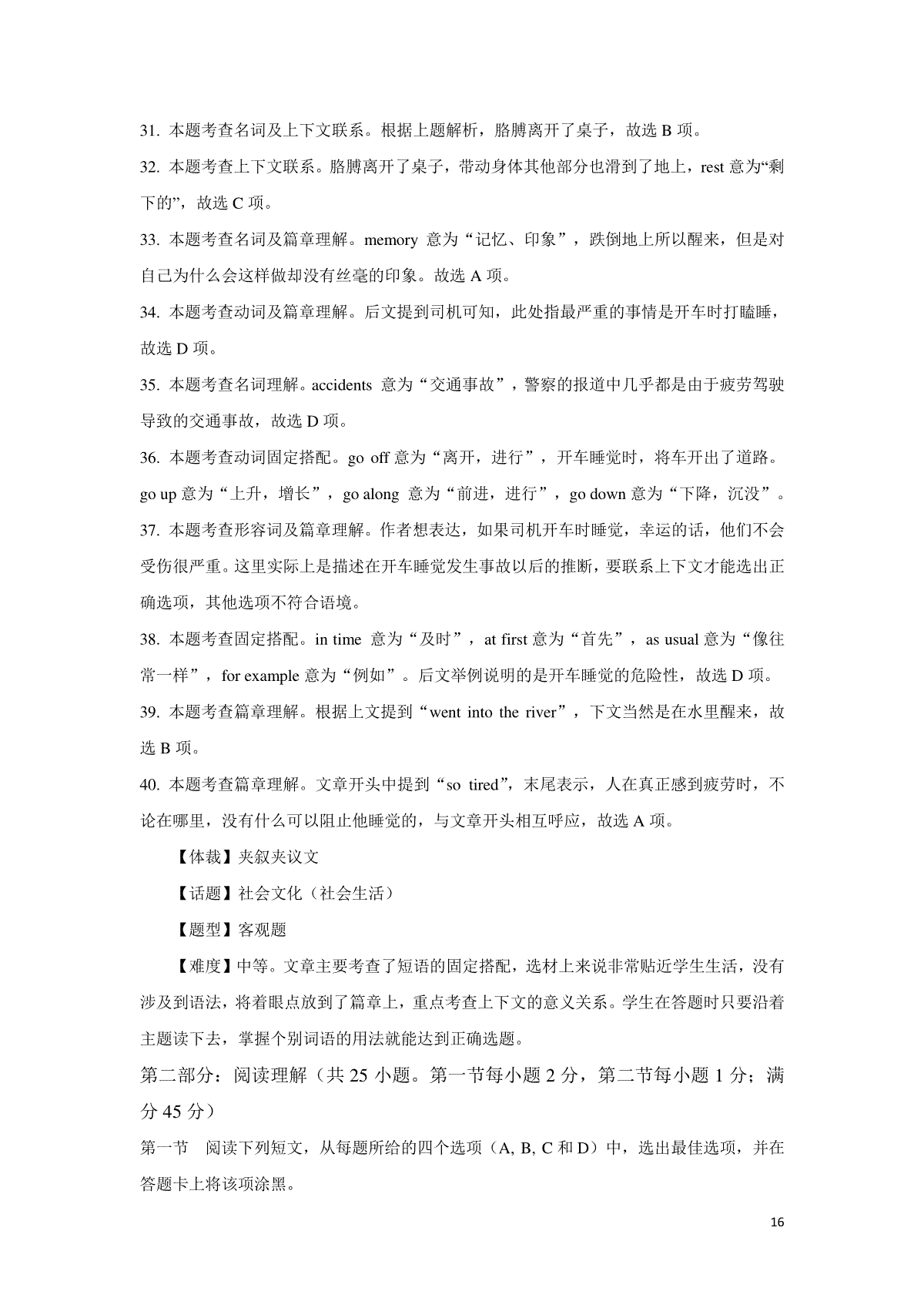 31. 本题考查名词及上下文联系。根据上题解析，胳膊离开了桌子，故选 B 项。

32. 本题考查上下文联系。胳膊离开了桌子，带动身体其他部分也滑到了地上，rest 意为“剩下的”，故选 C 项。

33. 本题考查名词及篇章理解。memory 意为“记忆、印象”，跌倒地上所以醒来，但是对自己为什么会这样做却没有丝毫的印象。故选 A 项。

34. 本题考查动词及篇章理解。后文提到司机可知，此处指最严重的事情是开车时打瞌睡，故选 D 项。

35. 本题考查名词理解。accidents 意为“交通事故”，警察的报道中几乎都是由于疲劳驾驶导致的交通事故，故选 D 项。

36. 本题考查动词固定搭配。go off 意为“离开，进行”，开车睡觉时，将车开出了道路。go up 意为“上升，增长”，go along 意为“前进，进行”，go down 意为“下降，沉没”。

37. 本题考查形容词及篇章理解。作者想表达，如果司机开车时睡觉，幸运的话，他们不会受伤很严重。这里实际上是描述在开车睡觉发生事故以后的推断，要联系上下文才能选出正确选项，其他选项不符合语境。

38. 本题考查固定搭配。in time 意为“及时”，at first 意为“首先”，as usual 意为“像往常一样”，for example 意为“例如”。后文举例说明的是开车睡觉的危险性，故选 D 项。

39. 本题考查篇章理解。根据上文提到“went into the river”，下文当然是在水里醒来，故选 B 项。

40. 本题考查篇章理解。文章开头中提到“so tired”，末尾表示，人在真正感到疲劳时，不论在哪里，没有什么可以阻止他睡觉的，与文章开头相互呼应，故选 A 项。

【体裁】夹叙夹议文

【话题】社会文化（社会生活）

【题型】客观题

【难度】中等。文章主要考查了短语的固定搭配，选材上来说非常贴近学生生活，没有涉及到语法，将着眼点放到了篇章上，重点考查上下文的意义关系。学生在答题时只要沿着主题读下去，掌握个别词语的用法就能达到正确选题。

第二部分：阅读理解（共 25 小题。第一节每小题 2 分，第二节每小题 1 分；满分 45 分）

第一节　阅读下列短文，从每题所给的四个选项（A, B, C 和 D）中，选出最佳选项，并在答题卡上将该项涂黑。

16